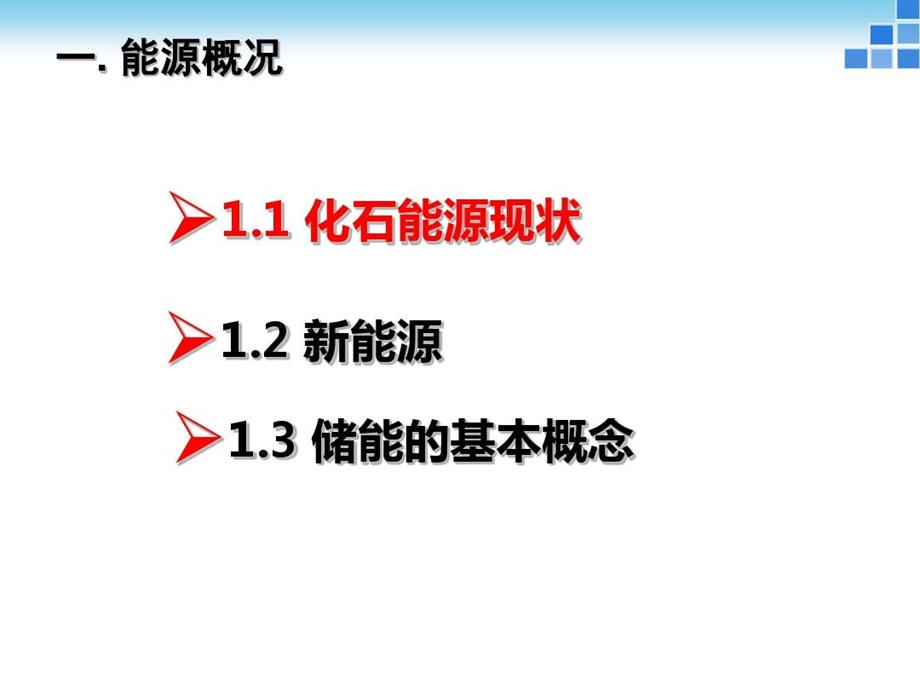 一. 能源概况

➢1.1 化石能源现状

➢1.2 新能源

➢1.3 储能的基本概念